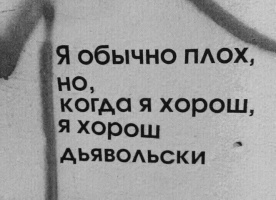 Я обычно плох,
но,
когда я хорош,
я хорош
дьявольски